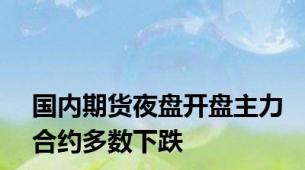 国内期货夜盘开盘主力合约多数下跌